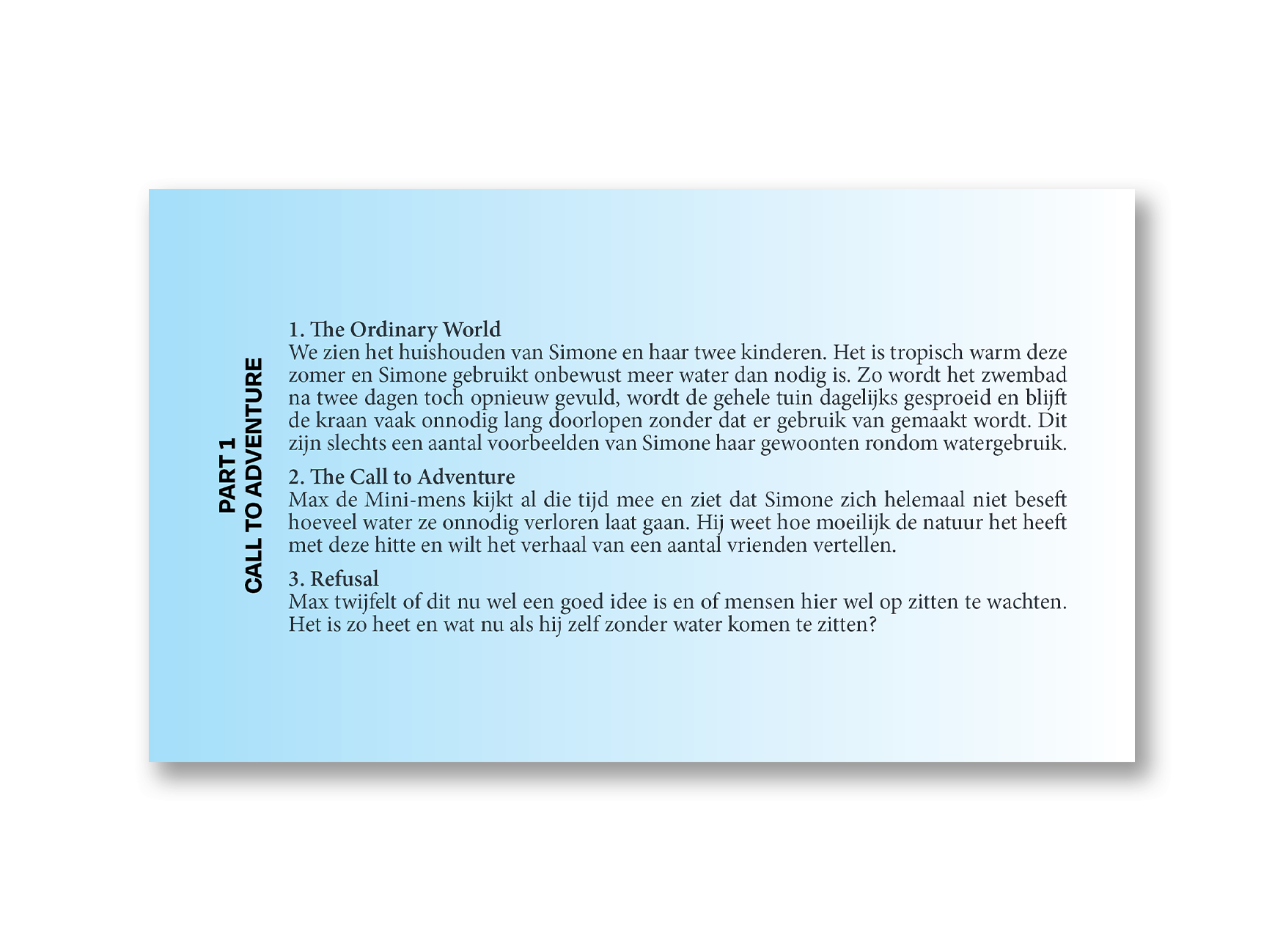 PART 1
CALL TO ADVENTURE

1. The Ordinary World
We zien het huishouden van Simone en haar twee kinderen. Het is tropisch warm deze zomer en Simone gebruikt onbewust meer water dan nodig is. Zo wordt het zwembad na twee dagen toch opnieuw gevuld, wordt de gehele tuin dagelijks gesproeid en blijft de kraan vaak onnodig lang doorlopen zonder dat er gebruik van gemaakt wordt. Dit zijn slechts een aantal voorbeelden van Simone haar gewoonten rondom watergebruik.

2. The Call to Adventure
Max de Mini-mens kijkt al die tijd mee en ziet dat Simone zich helemaal niet beseft hoeveel water ze onnodig verloren laat gaan. Hij weet hoe moeilijk de natuur het heeft met deze hitte en wilt het verhaal van een aantal vrienden vertellen.

3. Refusal
Max twijfelt of dit nu wel een goed idee is en of mensen hier wel op zitten te wachten. Het is zo heet en wat nu als hij zelf zonder water komen te zitten?